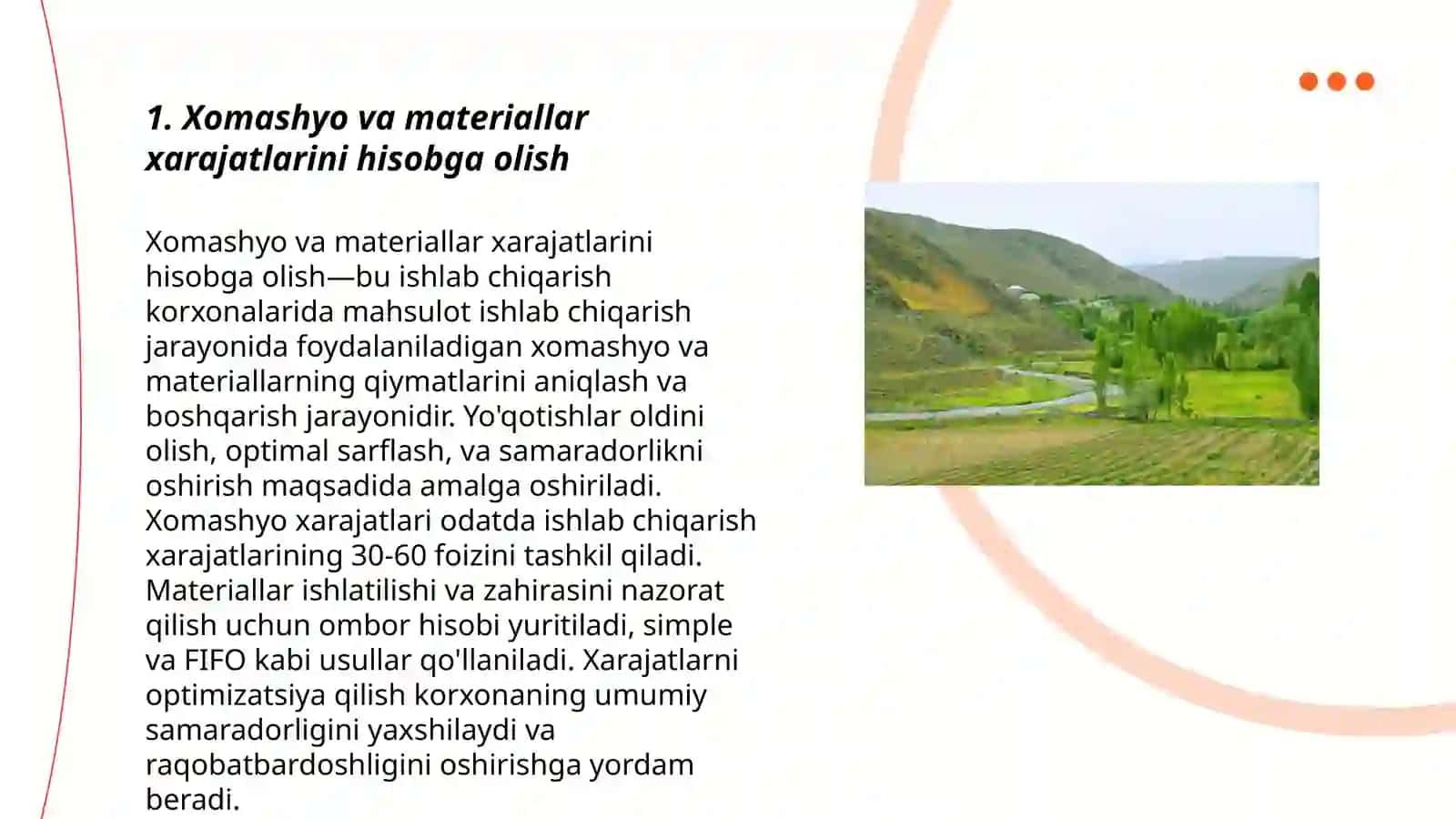 1. Xomashyo va materiallar xarajatlarini hisobga olish

Xomashyo va materiallar xarajatlarini hisobga olish—bu ishlab chiqarish korxonalarida mahsulot ishlab chiqarish jarayonida foydalaniladigan xomashyo va materiallarning qiymatlarini aniqlash va boshqarish jarayonidir. Yo'qotishlar oldini olish, optimal sarflash, va samaradorlikni oshirish maqsadida amalga oshiriladi. Xomashyo xarajatlari odatda ishlab chiqarish xarajatlarining 30-60 foizini tashkil qiladi. Materiallar ishlatilishi va zahirasini nazorat qilish uchun ombor hisobi yuritiladi, simple va FIFO kabi usullar qo'llaniladi. Xarajatlarni optimizatsiya qilish korxonaning umumiy samaradorligini yaxshilaydi va raqobatbardoshligini oshirishga yordam beradi.